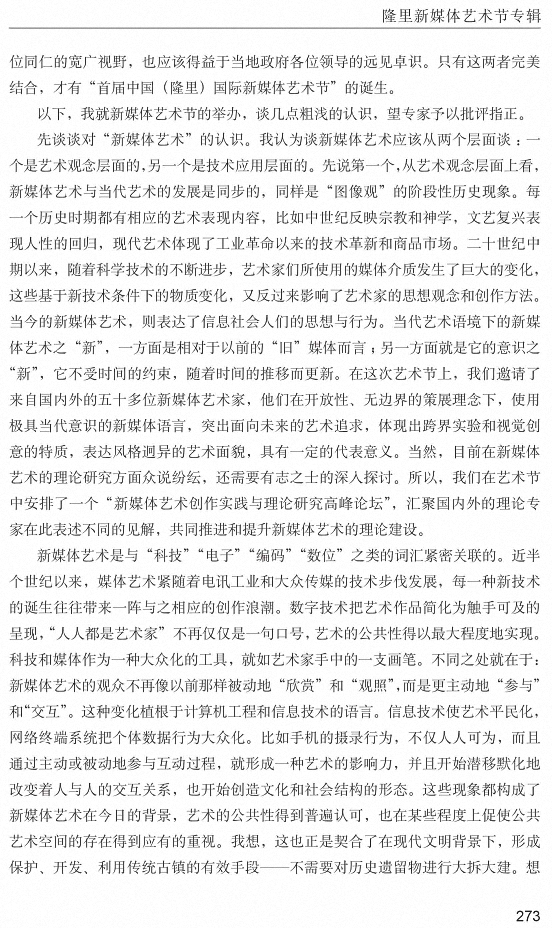 隆里新媒体艺术节专辑

位同仁的宽广视野，也应该得益于当地政府各位领导的远见卓识。只有这两者完美结合，才有“首届中国（隆里）国际新媒体艺术节”的诞生。

以下，我就新媒体艺术节的举办，谈几点粗浅的认识，望专家予以批评指正。

先谈谈对“新媒体艺术”的认识。我认为谈新媒体艺术应该从两个层面谈：一个是艺术观念层面的，另一个是技术应用层面的。先说第一个，从艺术观念层面上看，新媒体艺术与当代艺术的发展是同步的，同样是“图像观”的阶段性历史现象。每一个历史时期都有相应的艺术表现内容，比如中世纪反映宗教和神学，文艺复兴表现人性的回归，现代艺术体现了工业革命以来的技术革新和商品市场。二十世纪中期以来，随着科学技术的不断进步，艺术家们所使用的媒体介质发生了巨大的变化，这些基于新技术条件下的物质变化，又反过来影响了艺术家的思想观念和创作方法。当今的新媒体艺术，则表达了信息社会人们的思想与行为。当代艺术语境下的新媒体艺术之“新”，一方面是相对于以前的“旧”媒体而言；另一方面就是它的意识之“新”，它不受时间的约束，随着时间的推移而更新。在这次艺术节上，我们邀请了来自国内外的五十多位新媒体艺术家，他们在开放性、无边界的策展理念下，使用极具当代意识的新媒体语言，突出面向未来的艺术追求，体现出跨界实验和视觉创意的特质，表达风格迥异的艺术面貌，具有一定的代表意义。当然，目前在新媒体艺术的理论研究方面众说纷纭，还需要有志之士的深入探讨。所以，我们在艺术节中安排了一个“新媒体艺术创作实践与理论研究高峰论坛”，汇聚国内外的理论专家在此表述不同的见解，共同推进和提升新媒体艺术的理论建设。

新媒体艺术是与“科技”“电子”“编码”“数位”之类的词汇紧密关联的。近半个世纪以来，媒体艺术紧随着电讯工业和大众传媒的技术步伐发展，每一种新技术的诞生往往带来一阵与之相应的创作浪潮。数字技术把艺术作品简化为触手可及的呈现，“人人都是艺术家”不再仅仅是一句口号，艺术的公共性得以最大程度地实现。科技和媒体作为一种大众化的工具，就如艺术家手中的一支画笔。不同之处就在于：新媒体艺术的观众不再像以前那样被动地“欣赏”和“观照”，而是更主动地“参与”和“交互”。这种变化植根于计算机工程和信息技术的语言。信息技术使艺术平民化，网络终端系统把个体数据行为大众化。比如手机的摄录行为，不仅人人可为，而且通过主动或被动地参与互动过程，就形成一种艺术的影响力，并且开始潜移默化地改变着人与人的交互关系，也开始创造文化和社会结构的形态。这些现象都构成了新媒体艺术在今日的背景，艺术的公共性得到普遍认可，也在某些程度上促使公共艺术空间的存在得到应有的重视。我想，这也正是契合了在现代文明背景下，形成保护、开发、利用传统古镇的有效手段——不需要对历史遗留物进行大拆大建。想

273